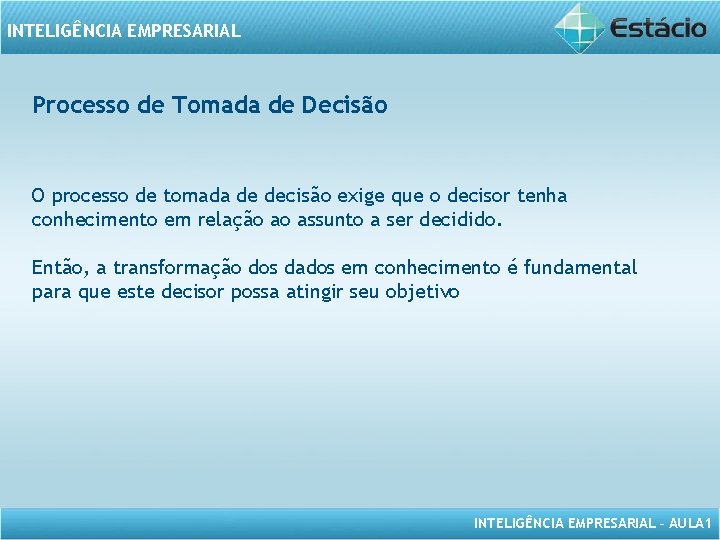 INTELIGÊNCIA EMPRESARIAL

Estácio

Processo de Tomada de Decisão

O processo de tomada de decisão exige que o decisor tenha conhecimento em relação ao assunto a ser decidido.

Então, a transformação dos dados em conhecimento é fundamental para que este decisor possa atingir seu objetivo

INTELIGÊNCIA EMPRESARIAL – AULA1